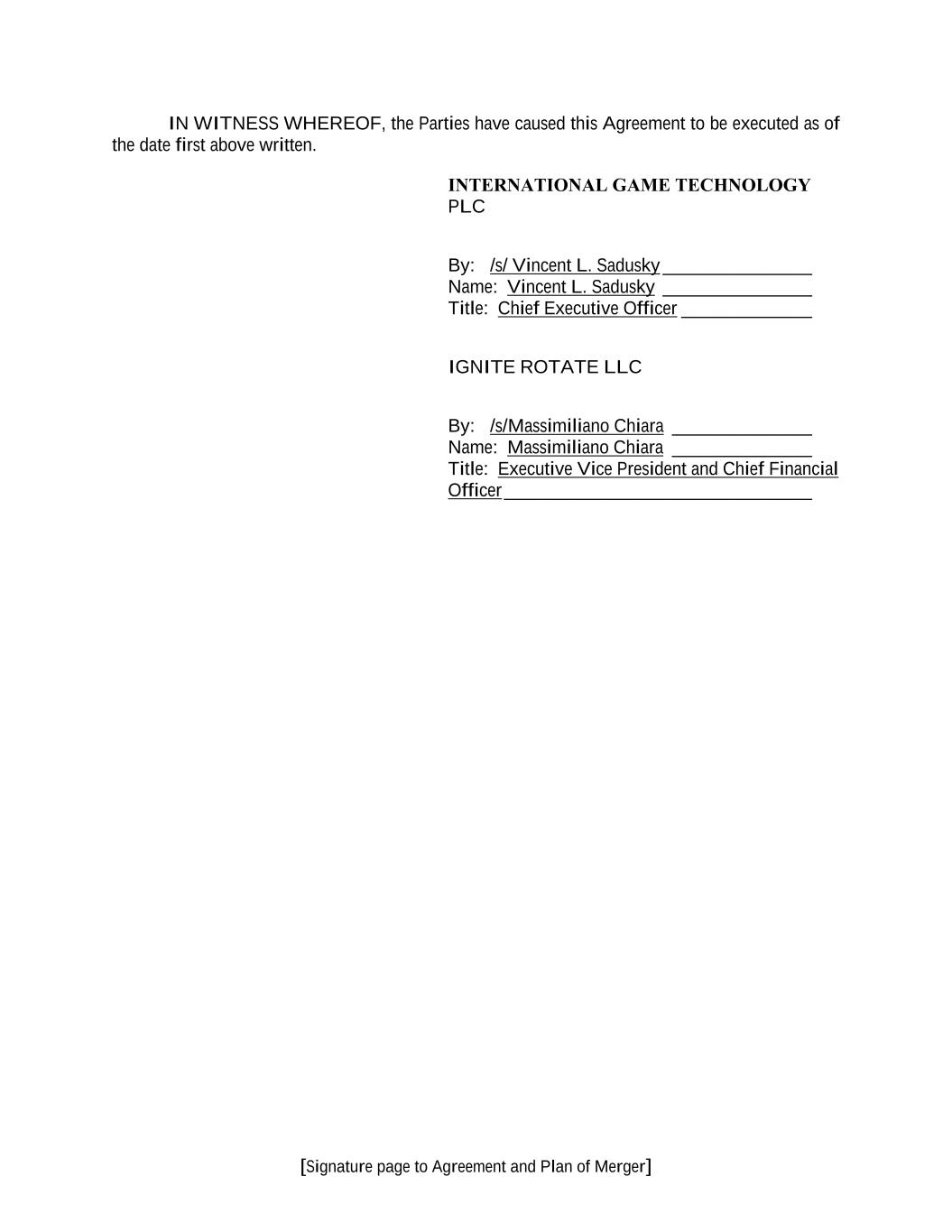 IN WITNESS WHEREOF, the Parties have caused this Agreement to be executed as of the date first above written.

INTERNATIONAL GAME TECHNOLOGY PLC

By: /s/ Vincent L. Sadusky ____
Name: Vincent L. Sadusky ____
Title: Chief Executive Officer ____

IGNITE ROTATE LLC

By: /s/Massimiliano Chiara ____
Name: Massimiliano Chiara ____
Title: Executive Vice President and Chief Financial Officer ____

[Signature page to Agreement and Plan of Merger]